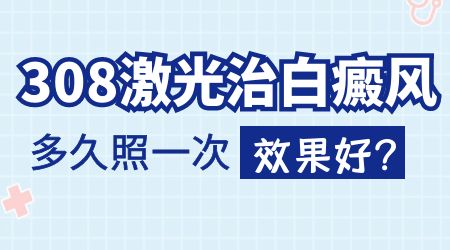 308激光治白癜风

多久照一次 效果好?